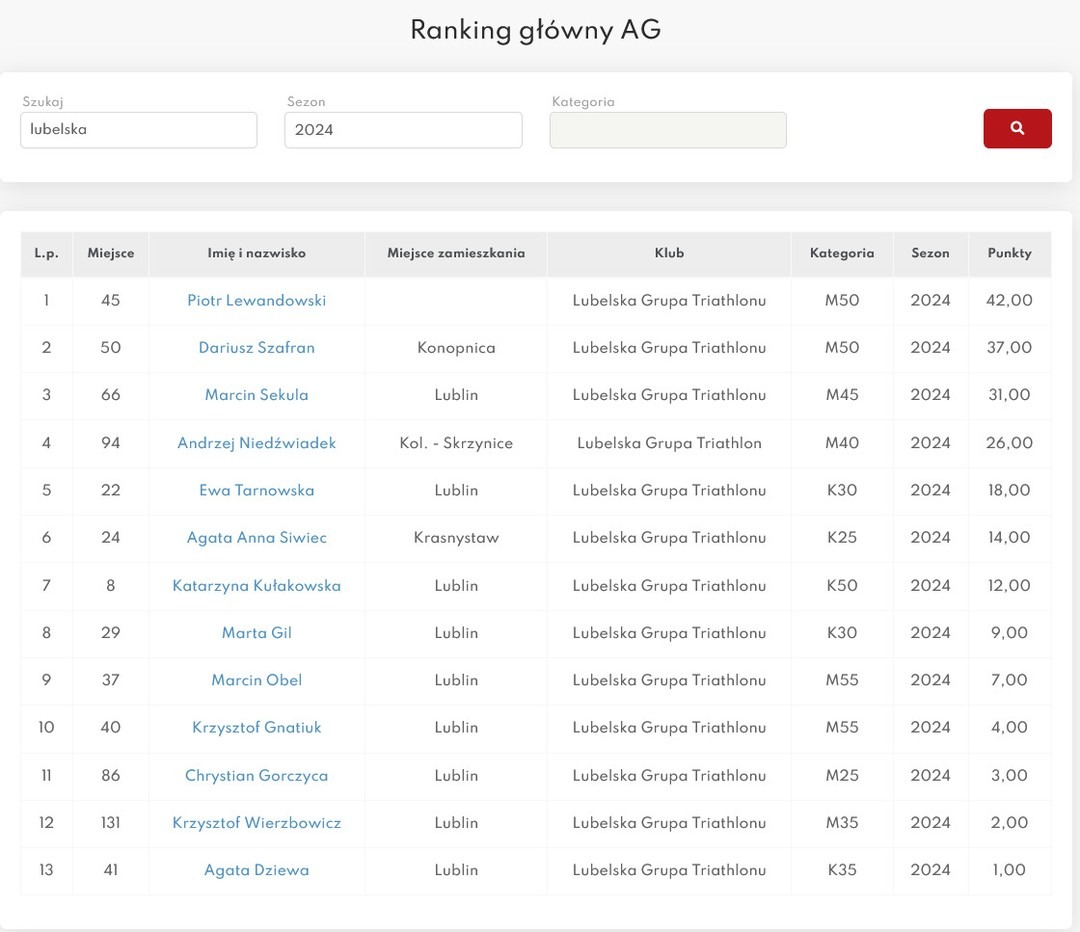 Ranking główny AG

Szukaj
lubelska

Sezon
2024

Kategoria

| L.p. | Miejsce | Imię i nazwisko | Miejsce zamieszkania | Klub | Kategoria | Sezon | Punkty |
|---|---|---|---|---|---|---|---|
| 1 | 45 | Piotr Lewandowski | | Lubelska Grupa Triathlonu | M50 | 2024 | 42,00 |
| 2 | 50 | Dariusz Szafran | Konopnica | Lubelska Grupa Triathlonu | M50 | 2024 | 37,00 |
| 3 | 66 | Marcin Sekula | Lublin | Lubelska Grupa Triathlonu | M45 | 2024 | 31,00 |
| 4 | 94 | Andrzej Niedźwiadek | Kol. - Skrzynice | Lubelska Grupa Triathlon | M40 | 2024 | 26,00 |
| 5 | 22 | Ewa Tarnowska | Lublin | Lubelska Grupa Triathlonu | K30 | 2024 | 18,00 |
| 6 | 24 | Agata Anna Siwiec | Krasnystaw | Lubelska Grupa Triathlonu | K25 | 2024 | 14,00 |
| 7 | 8 | Katarzyna Kułakowska | Lublin | Lubelska Grupa Triathlonu | K50 | 2024 | 12,00 |
| 8 | 29 | Marta Gil | Lublin | Lubelska Grupa Triathlonu | K30 | 2024 | 9,00 |
| 9 | 37 | Marcin Obel | Lublin | Lubelska Grupa Triathlonu | M55 | 2024 | 7,00 |
| 10 | 40 | Krzysztof Gnatiuk | Lublin | Lubelska Grupa Triathlonu | M55 | 2024 | 4,00 |
| 11 | 86 | Chrystian Gorczyca | Lublin | Lubelska Grupa Triathlonu | M25 | 2024 | 3,00 |
| 12 | 131 | Krzysztof Wierzbowicz | Lublin | Lubelska Grupa Triathlonu | M35 | 2024 | 2,00 |
| 13 | 41 | Agata Dziewa | Lublin | Lubelska Grupa Triathlonu | K35 | 2024 | 1,00 |